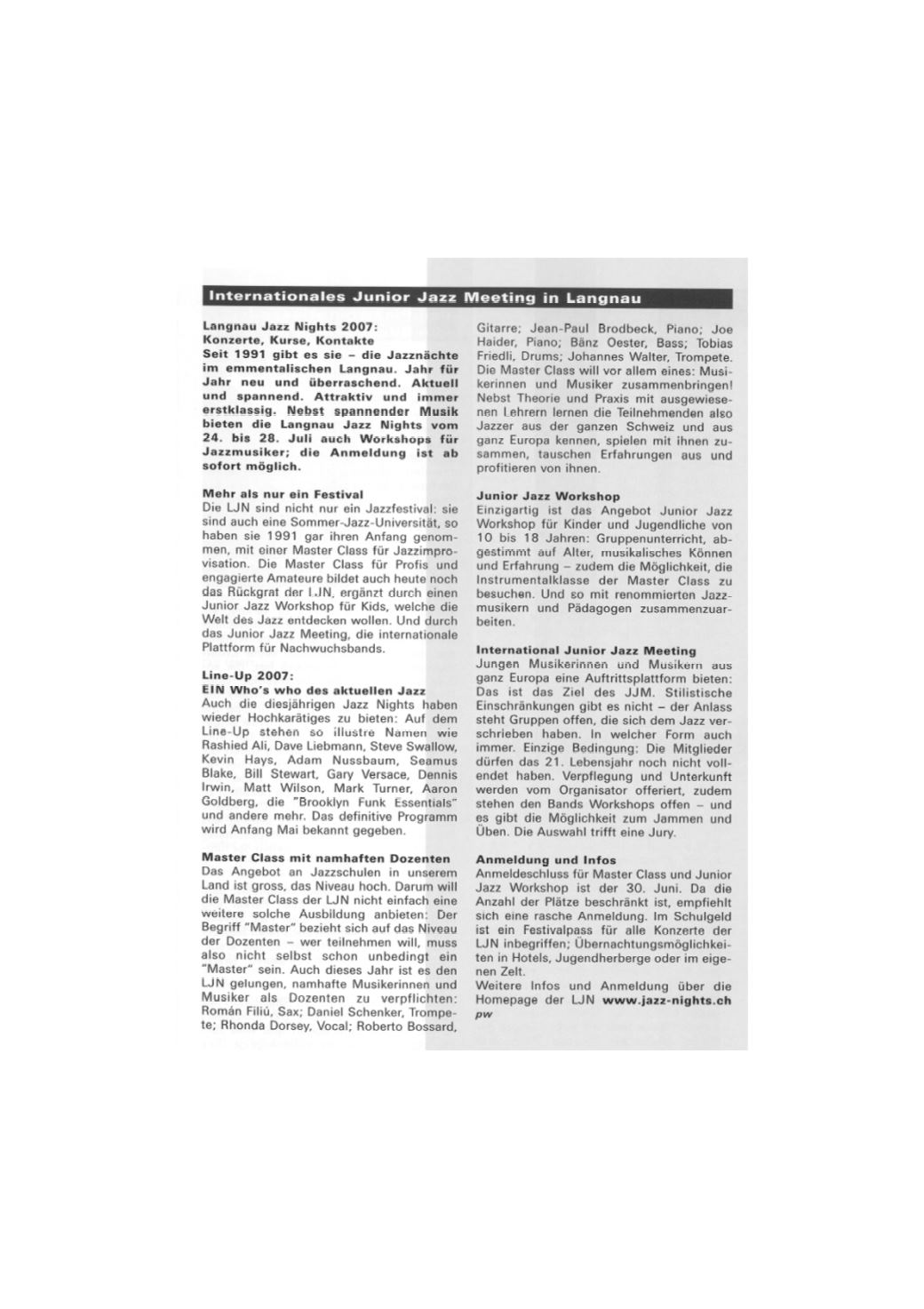 Internationales Junior Jazz Meeting in Langnau

Langnau Jazz Nights 2007: Konzerte, Kurse, Kontakte
Seit 1991 gibt es sie – die Jazznächte im emmentalischen Langnau. Jahr für Jahr neu und überraschend. Aktuell und spannend. Attraktiv und immer erstklassig. Nebst spannender Musik bieten die Langnau Jazz Nights vom 24. bis 28. Juli auch Workshops für Jazzmusiker; die Anmeldung ist ab sofort möglich.

Mehr als nur ein Festival
Die LJN sind nicht nur ein Jazzfestival: sie sind auch eine Sommer-Jazz-Universität, so haben sie 1991 gar ihren Anfang genommen, mit einer Master Class für Jazzimprovisation. Die Master Class für Profis und engagierte Amateure bildet auch heute noch das Rückgrat der LJN, ergänzt durch einen Junior Jazz Workshop für Kids, welche die Welt des Jazz entdecken wollen. Und durch das Junior Jazz Meeting, die internationale Plattform für Nachwuchsbands.

Line-Up 2007:
EIN Who's who des aktuellen Jazz
Auch die diesjährigen Jazz Nights haben wieder Hochkarätiges zu bieten: Auf dem Line-Up stehen so illustre Namen wie Rashied Ali, Dave Liebmann, Steve Swallow, Kevin Hays, Adam Nussbaum, Seamus Blake, Bill Stewart, Gary Versace, Dennis Irwin, Matt Wilson, Mark Turner, Aaron Goldberg, die "Brooklyn Funk Essentials" und andere mehr. Das definitive Programm wird Anfang Mai bekannt gegeben.

Master Class mit namhaften Dozenten
Das Angebot an Jazzschulen in unserem Land ist gross, das Niveau hoch. Darum will die Master Class der LJN nicht einfach eine weitere solche Ausbildung anbieten: Der Begriff "Master" bezieht sich auf das Niveau der Dozenten – wer teilnehmen will, muss also nicht selbst schon unbedingt ein "Master" sein. Auch dieses Jahr ist es den LJN gelungen, namhafte Musikerinnen und Musiker als Dozenten zu verpflichten: Román Filiú, Sax; Daniel Schenker, Trompete; Rhonda Dorsey, Vocal; Roberto Bossard, Gitarre; Jean-Paul Brodbeck, Piano; Joe Haider, Piano; Bänz Oester, Bass; Tobias Friedli, Drums; Johannes Walter, Trompete. Die Master Class will vor allem eines: Musikerinnen und Musiker zusammenbringen! Nebst Theorie und Praxis mit ausgewiesenen Lehrern lernen die Teilnehmenden also Jazzer aus der ganzen Schweiz und aus ganz Europa kennen, spielen mit ihnen zusammen, tauschen Erfahrungen aus und profitieren von ihnen.

Junior Jazz Workshop
Einzigartig ist das Angebot Junior Jazz Workshop für Kinder und Jugendliche von 10 bis 18 Jahren: Gruppenunterricht, abgestimmt auf Alter, musikalisches Können und Erfahrung – zudem die Möglichkeit, die Instrumentalklasse der Master Class zu besuchen. Und so mit renommierten Jazzmusikern und Pädagogen zusammenzuarbeiten.

International Junior Jazz Meeting
Jungen Musikerinnen und Musikern aus ganz Europa eine Auftrittsplattform bieten: Das ist das Ziel des JJM. Stilistische Einschränkungen gibt es nicht – der Anlass steht Gruppen offen, die sich dem Jazz verschrieben haben. In welcher Form auch immer. Einzige Bedingung: Die Mitglieder dürfen das 21. Lebensjahr noch nicht vollendet haben. Verpflegung und Unterkunft werden vom Organisator offeriert, zudem stehen den Bands Workshops offen – und es gibt die Möglichkeit zum Jammen und Üben. Die Auswahl trifft eine Jury.

Anmeldung und Infos
Anmeldeschluss für Master Class und Junior Jazz Workshop ist der 30. Juni. Da die Anzahl der Plätze beschränkt ist, empfiehlt sich eine rasche Anmeldung. Im Schulgeld ist ein Festivalpass für alle Konzerte der LJN inbegriffen; Übernachtungsmöglichkeiten in Hotels, Jugendherberge oder im eigenen Zelt.
Weitere Infos und Anmeldung über die Homepage der LJN www.jazz-nights.ch
pw